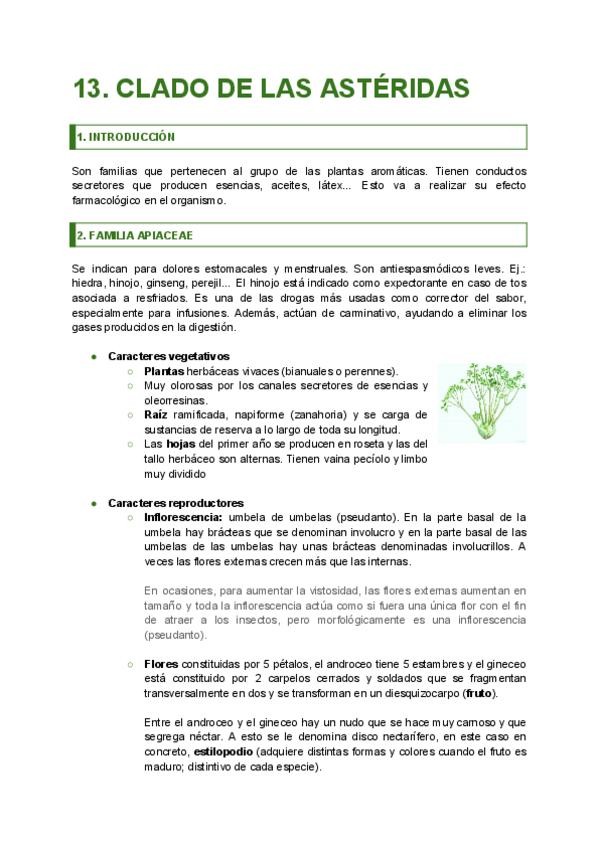 13. CLADO DE LAS ASTÉRIDAS

1. INTRODUCCIÓN

Son familias que pertenecen al grupo de las plantas aromáticas. Tienen conductos secretores que producen esencias, aceites, látex... Esto va a realizar su efecto farmacológico en el organismo.

2. FAMILIA APIACEAE

Se indican para dolores estomacales y menstruales. Son antiespasmódicos leves. Ej.: hiedra, hinojo, ginseng, perejil... El hinojo está indicado como expectorante en caso de tos asociada a resfriados. Es una de las drogas más usadas como corrector del sabor, especialmente para infusiones. Además, actúan de carminativo, ayudando a eliminar los gases producidos en la digestión.

- Caracteres vegetativos
  - Plantas herbáceas vivaces (bianuales o perennes).
  - Muy olorosas por los canales secretores de esencias y oleorresinas.
  - Raíz ramificada, napiforme (zanahoria) y se carga de sustancias de reserva a lo largo de toda su longitud.
  - Las hojas del primer año se producen en roseta y las del tallo herbáceo son alternas. Tienen vaina pecíolo y limbo muy dividido

- Caracteres reproductores
  - Inflorescencia: umbela de umbelas (pseudanto). En la parte basal de la umbela hay brácteas que se denominan involucro y en la parte basal de las umbelas de las umbelas hay unas brácteas denominadas involucrillos. A veces las flores externas crecen más que las internas.

En ocasiones, para aumentar la vistosidad, las flores externas aumentan en tamaño y toda la inflorescencia actúa como si fuera una única flor con el fin de atraer a los insectos, pero morfológicamente es una inflorescencia (pseudanto).

  - Flores constituidas por 5 pétalos, el androceo tiene 5 estambres y el gineceo está constituido por 2 carpelos cerrados y soldados que se fragmentan transversalmente en dos y se transforman en un diesquizocarpo (fruto).

Entre el androceo y el gineceo hay un nudo que se hace muy carnoso y que segrega néctar. A esto se le denomina disco nectarífero, en este caso en concreto, estilopodio (adquiere distintas formas y colores cuando el fruto es maduro; distintivo de cada especie).